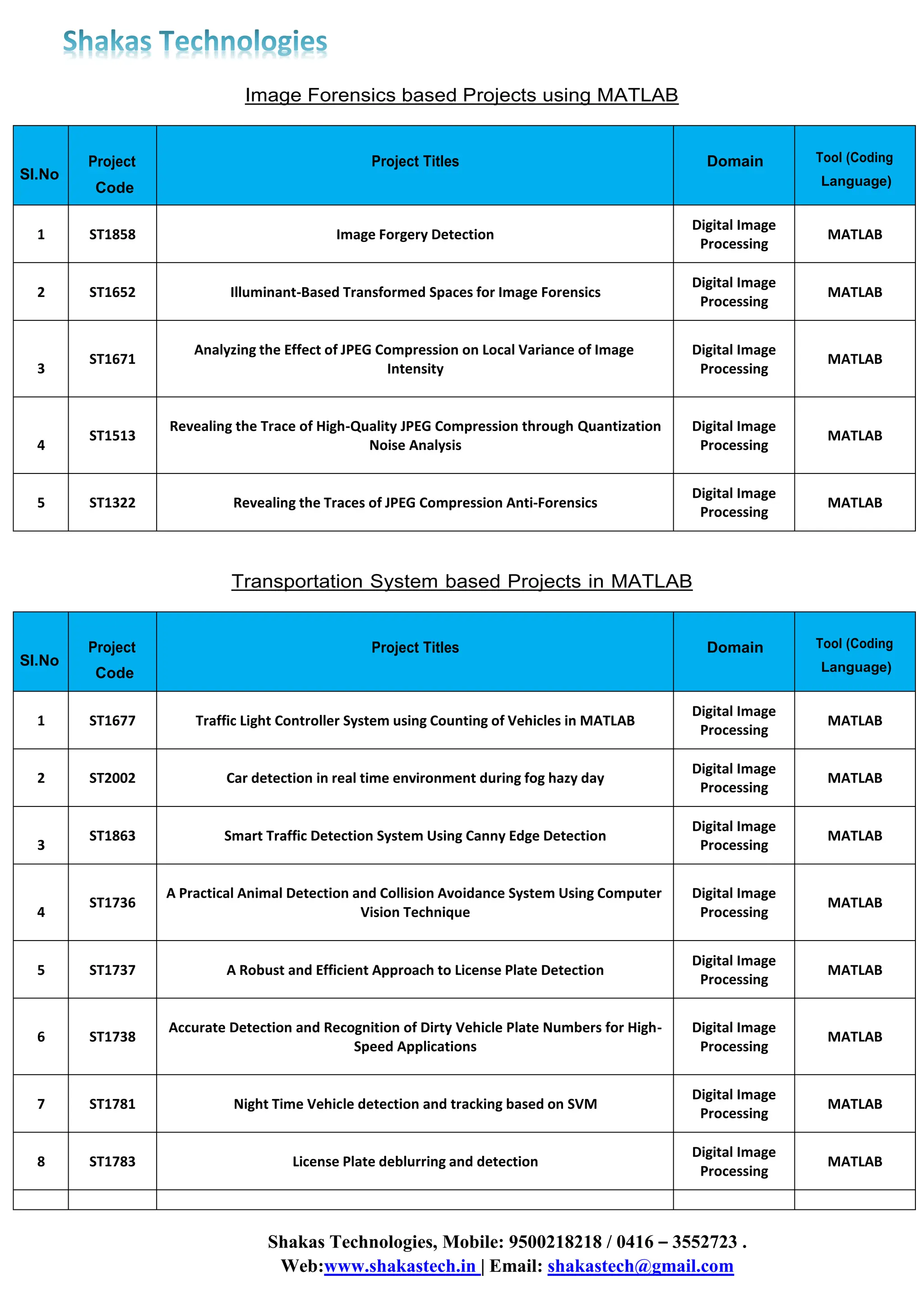 Shakas Technologies

Image Forensics based Projects using MATLAB

| Sl.No | Project Code | Project Titles | Domain | Tool (Coding Language) |
|---|---|---|---|---|
| 1 | ST1858 | Image Forgery Detection | Digital Image Processing | MATLAB |
| 2 | ST1652 | Illuminant-Based Transformed Spaces for Image Forensics | Digital Image Processing | MATLAB |
| 3 | ST1671 | Analyzing the Effect of JPEG Compression on Local Variance of Image Intensity | Digital Image Processing | MATLAB |
| 4 | ST1513 | Revealing the Trace of High-Quality JPEG Compression through Quantization Noise Analysis | Digital Image Processing | MATLAB |
| 5 | ST1322 | Revealing the Traces of JPEG Compression Anti-Forensics | Digital Image Processing | MATLAB |

Transportation System based Projects in MATLAB

| Sl.No | Project Code | Project Titles | Domain | Tool (Coding Language) |
|---|---|---|---|---|
| 1 | ST1677 | Traffic Light Controller System using Counting of Vehicles in MATLAB | Digital Image Processing | MATLAB |
| 2 | ST2002 | Car detection in real time environment during fog hazy day | Digital Image Processing | MATLAB |
| 3 | ST1863 | Smart Traffic Detection System Using Canny Edge Detection | Digital Image Processing | MATLAB |
| 4 | ST1736 | A Practical Animal Detection and Collision Avoidance System Using Computer Vision Technique | Digital Image Processing | MATLAB |
| 5 | ST1737 | A Robust and Efficient Approach to License Plate Detection | Digital Image Processing | MATLAB |
| 6 | ST1738 | Accurate Detection and Recognition of Dirty Vehicle Plate Numbers for High-Speed Applications | Digital Image Processing | MATLAB |
| 7 | ST1781 | Night Time Vehicle detection and tracking based on SVM | Digital Image Processing | MATLAB |
| 8 | ST1783 | License Plate deblurring and detection | Digital Image Processing | MATLAB |
| | | | | |

Shakas Technologies, Mobile: 9500218218 / 0416 – 3552723 .
Web:www.shakastech.in | Email: shakastech@gmail.com